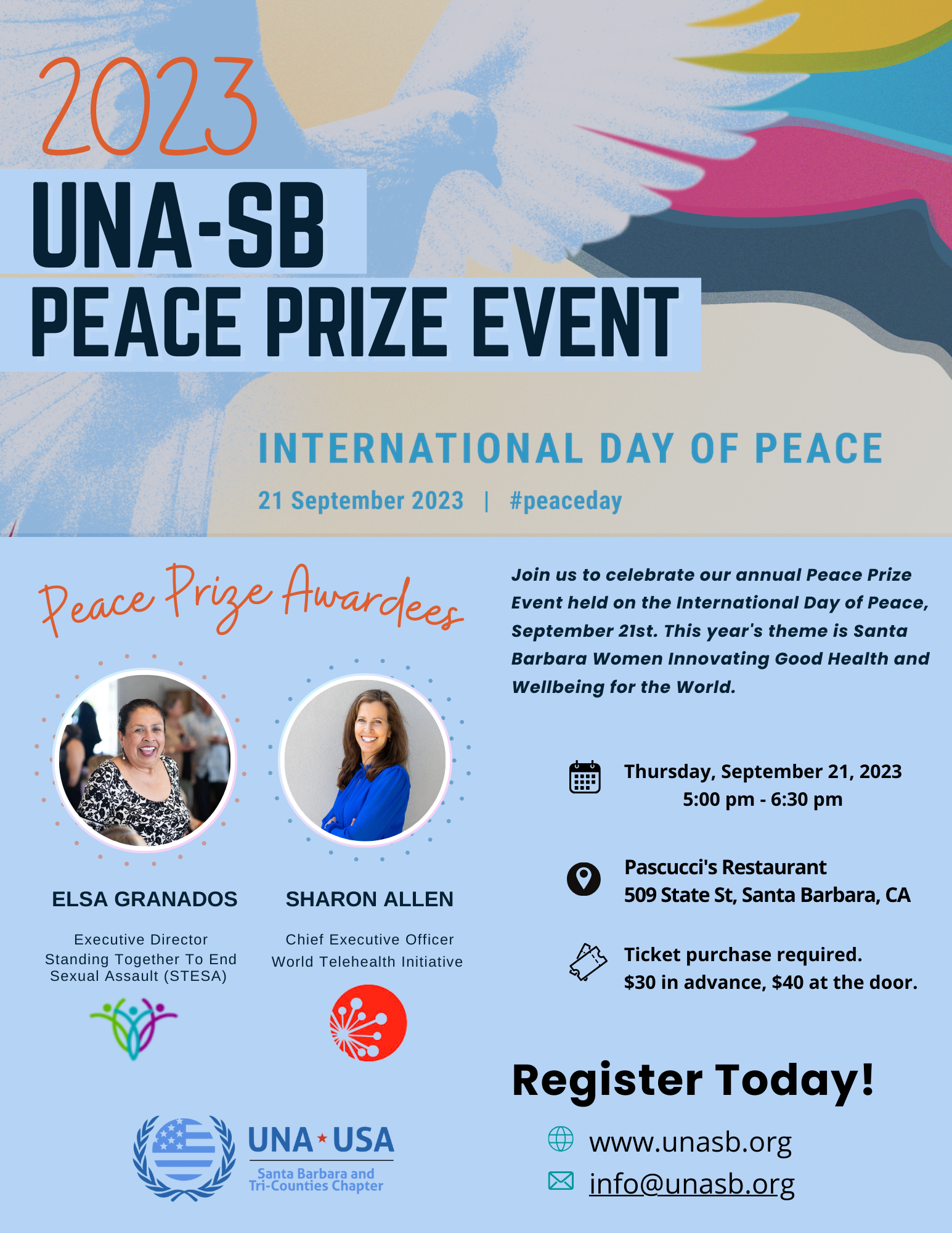 2023

UNA-SB

PEACE PRIZE EVENT

INTERNATIONAL DAY OF PEACE

21 September 2023 | #peaceday

Peace Prize Awardees

ELSA GRANADOS

Executive Director
Standing Together To End Sexual Assault (STESA)

SHARON ALLEN

Chief Executive Officer
World Telehealth Initiative

UNA★USA
Santa Barbara and Tri-Counties Chapter

Join us to celebrate our annual Peace Prize Event held on the International Day of Peace, September 21st. This year's theme is Santa Barbara Women Innovating Good Health and Wellbeing for the World.

Thursday, September 21, 2023
5:00 pm - 6:30 pm

Pascucci's Restaurant
509 State St, Santa Barbara, CA

Ticket purchase required.
$30 in advance, $40 at the door.

Register Today!

www.unasb.org
info@unasb.org